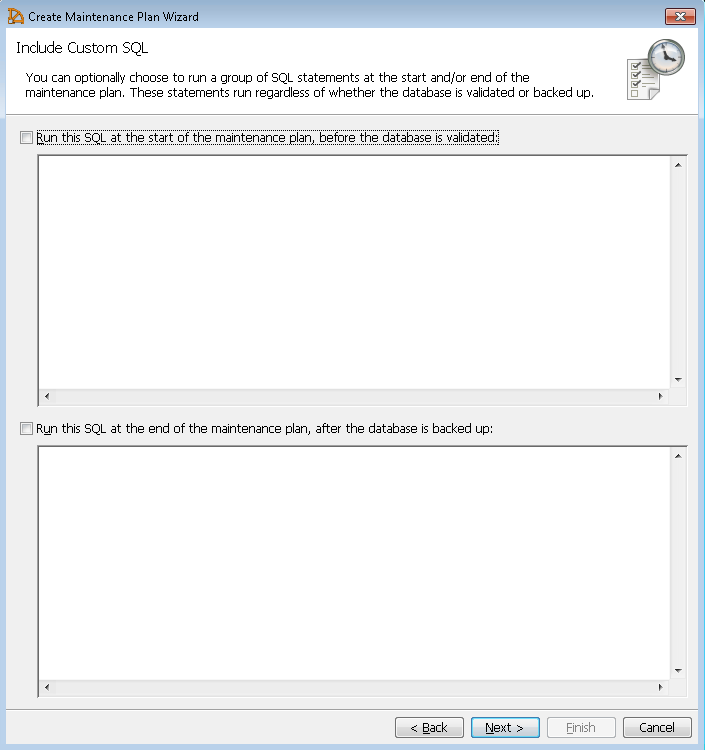 Create Maintenance Plan Wizard

Include Custom SQL

You can optionally choose to run a group of SQL statements at the start and/or end of the maintenance plan. These statements run regardless of whether the database is validated or backed up.

Run this SQL at the start of the maintenance plan, before the database is validated:

Run this SQL at the end of the maintenance plan, after the database is backed up:

< Back
Next >
Finish
Cancel